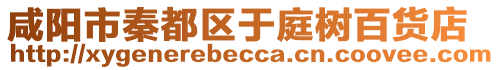 咸阳市秦都区于庭树百货店
http://xygenerebecca.cn.coovee.com